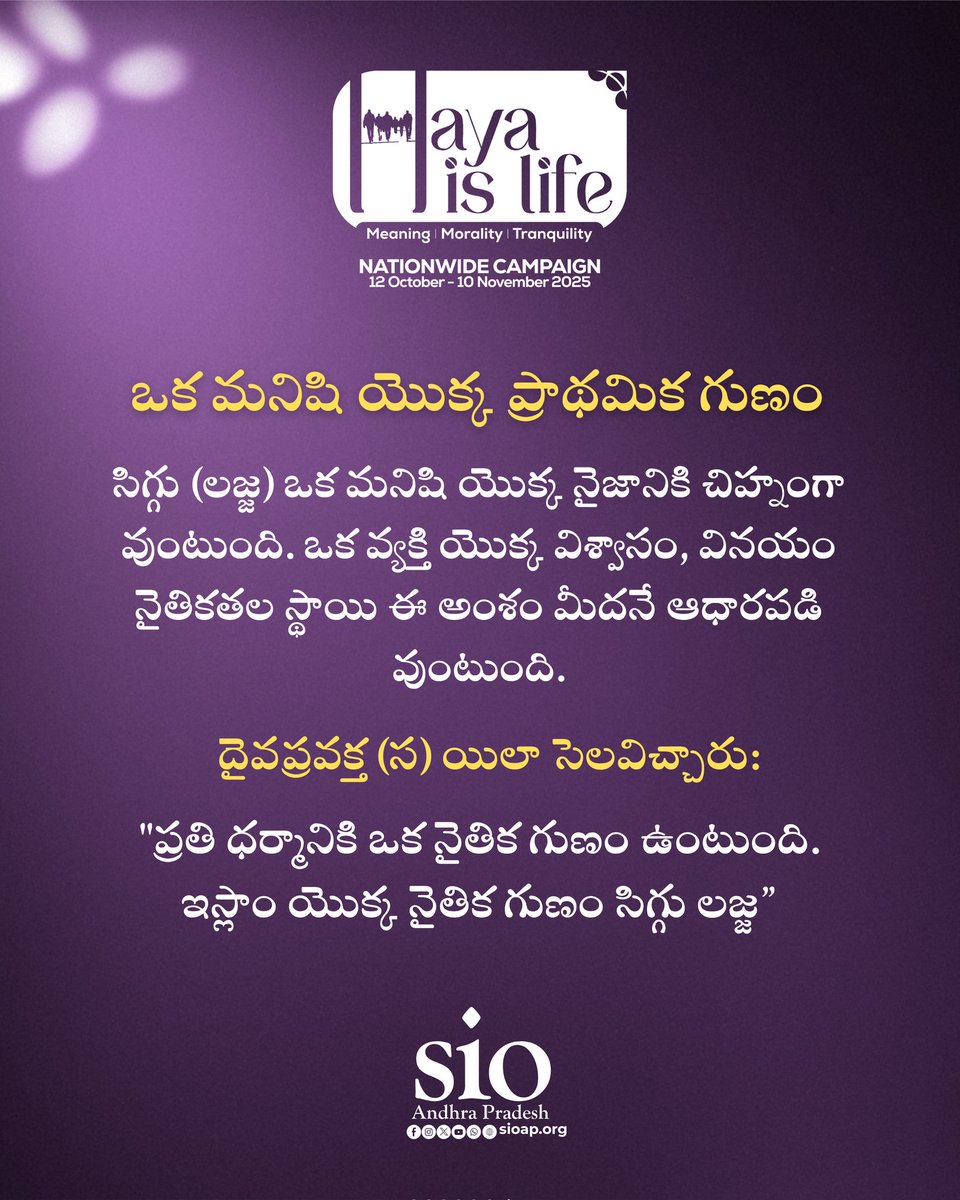 Haya is life
Meaning | Morality | Tranquility
NATIONWIDE CAMPAIGN
12 October - 10 November 2025

ఒక మనిషి యొక్క ప్రాథమిక గుణం

సిగ్గు (లజ్జ) ఒక మనిషి యొక్క నైజానికి చిహ్నంగా వుంటుంది. ఒక వ్యక్తి యొక్క విశ్వాసం, వినయం నైతికతల స్థాయి ఈ అంశం మీదనే ఆధారపడి వుంటుంది.

దైవప్రవక్త (స) యిలా సెలవిచ్చారు:

"ప్రతి ధర్మానికి ఒక నైతిక గుణం ఉంటుంది. ఇస్లాం యొక్క నైతిక గుణం సిగ్గు లజ్జ"

SIO
Andhra Pradesh
sioap.org